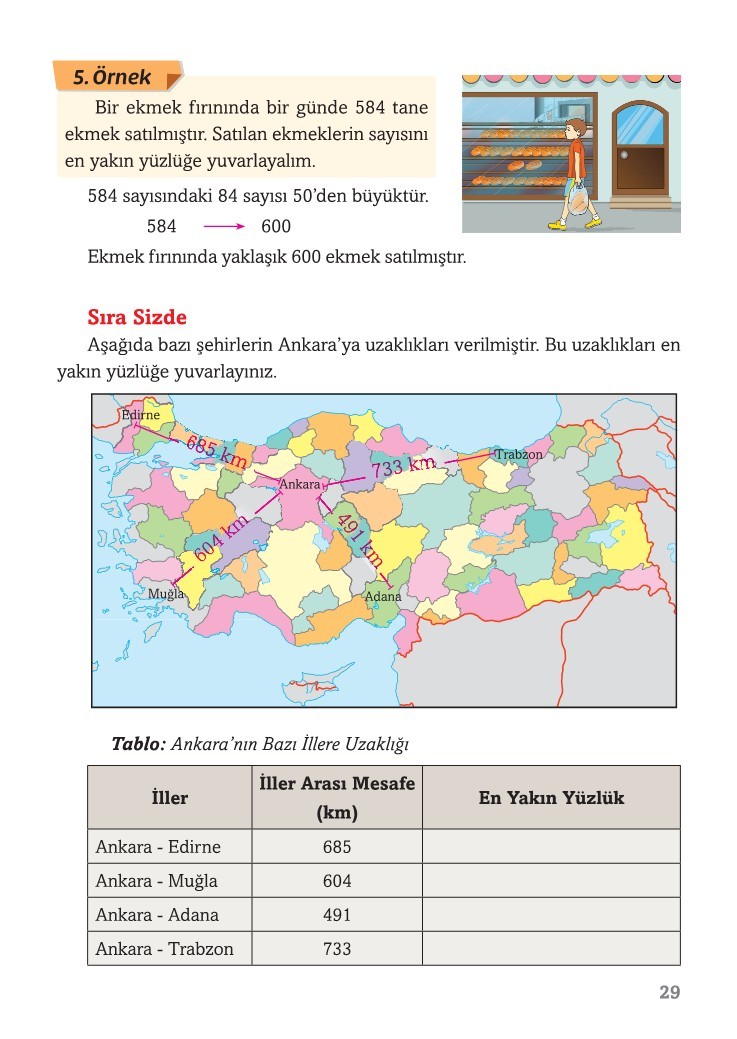 5. Örnek

Bir ekmek fırınında bir günde 584 tane ekmek satılmıştır. Satılan ekmeklerin sayısını en yakın yüzlüğe yuvarlayalım.

584 sayısındaki 84 sayısı 50'den büyüktür.

584 $\longrightarrow$ 600

Ekmek fırınında yaklaşık 600 ekmek satılmıştır.

Sıra Sizde

Aşağıda bazı şehirlerin Ankara'ya uzaklıkları verilmiştir. Bu uzaklıkları en yakın yüzlüğe yuvarlayınız.

Edirne
685 km
Ankara
733 km
Trabzon
604 km
491 km
Muğla
Adana

Tablo: Ankara'nın Bazı İllere Uzaklığı

| İller | İller Arası Mesafe (km) | En Yakın Yüzlük |
|---|---|---|
| Ankara - Edirne | 685 | |
| Ankara - Muğla | 604 | |
| Ankara - Adana | 491 | |
| Ankara - Trabzon | 733 | |

29